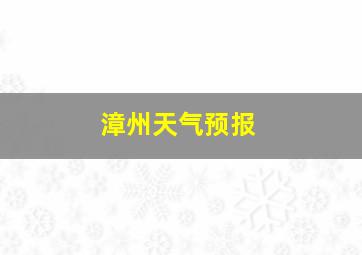 漳州天气预报